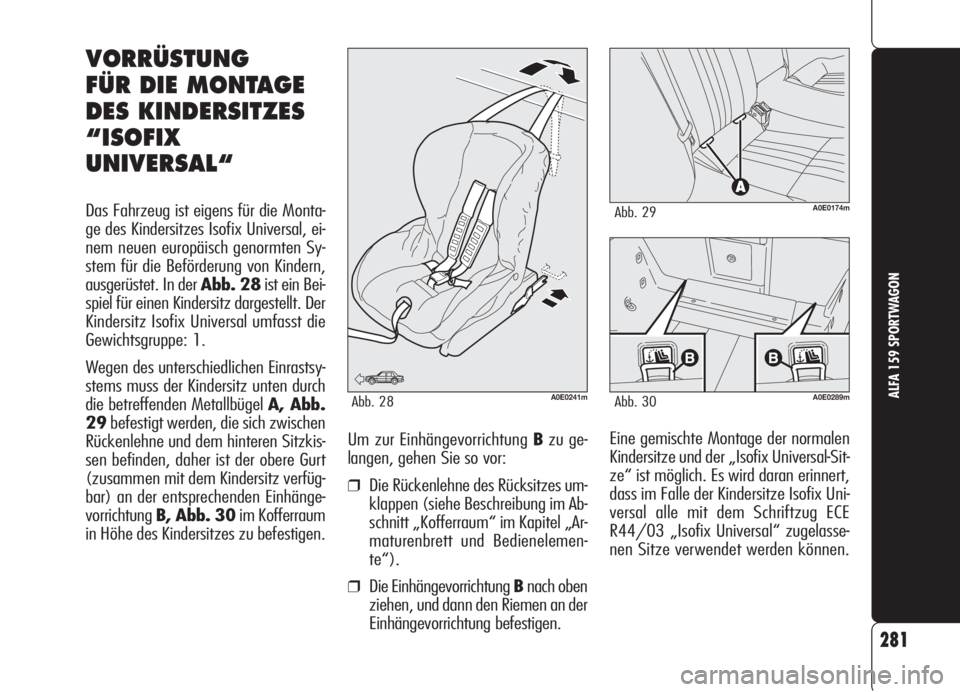 VORRÜSTUNG FÜR DIE MONTAGE DES KINDERSITZES “ISOFIX UNIVERSAL“

Das Fahrzeug ist eigens für die Montage des Kindersitzes Isofix Universal, einem neuen europäisch genormten System für die Beförderung von Kindern, ausgerüstet. In der Abb. 28 ist ein Beispiel für einen Kindersitz dargestellt. Der Kindersitz Isofix Universal umfasst die Gewichtsgruppe: 1.

Wegen des unterschiedlichen Einrastsystems muss der Kindersitz unten durch die betreffenden Metallbügel A, Abb. 29 befestigt werden, die sich zwischen Rückenlehne und dem hinteren Sitzkissen befinden, daher ist der obere Gurt (zusammen mit dem Kindersitz verfügbar) an der entsprechenden Einhängevorrichtung B, Abb. 30 im Kofferraum in Höhe des Kindersitzes zu befestigen.

Abb. 28 A0E0241m

Um zur Einhängevorrichtung B zu gelangen, gehen Sie so vor:

❒ Die Rückenlehne des Rücksitzes umklappen (siehe Beschreibung im Abschnitt „Kofferraum“ im Kapitel „Armaturenbrett und Bedienelemente“).

❒ Die Einhängevorrichtung B nach oben ziehen, und dann den Riemen an der Einhängevorrichtung befestigen.

A

Abb. 29 A0E0174m

B B

Abb. 30 A0E0289m

Eine gemischte Montage der normalen Kindersitze und der „Isofix Universal-Sitze“ ist möglich. Es wird daran erinnert, dass im Falle der Kindersitze Isofix Universal alle mit dem Schriftzug ECE R44/03 „Isofix Universal“ zugelassenen Sitze verwendet werden können.

ALFA 159 SPORTWAGON

281

carmanualsonline.info